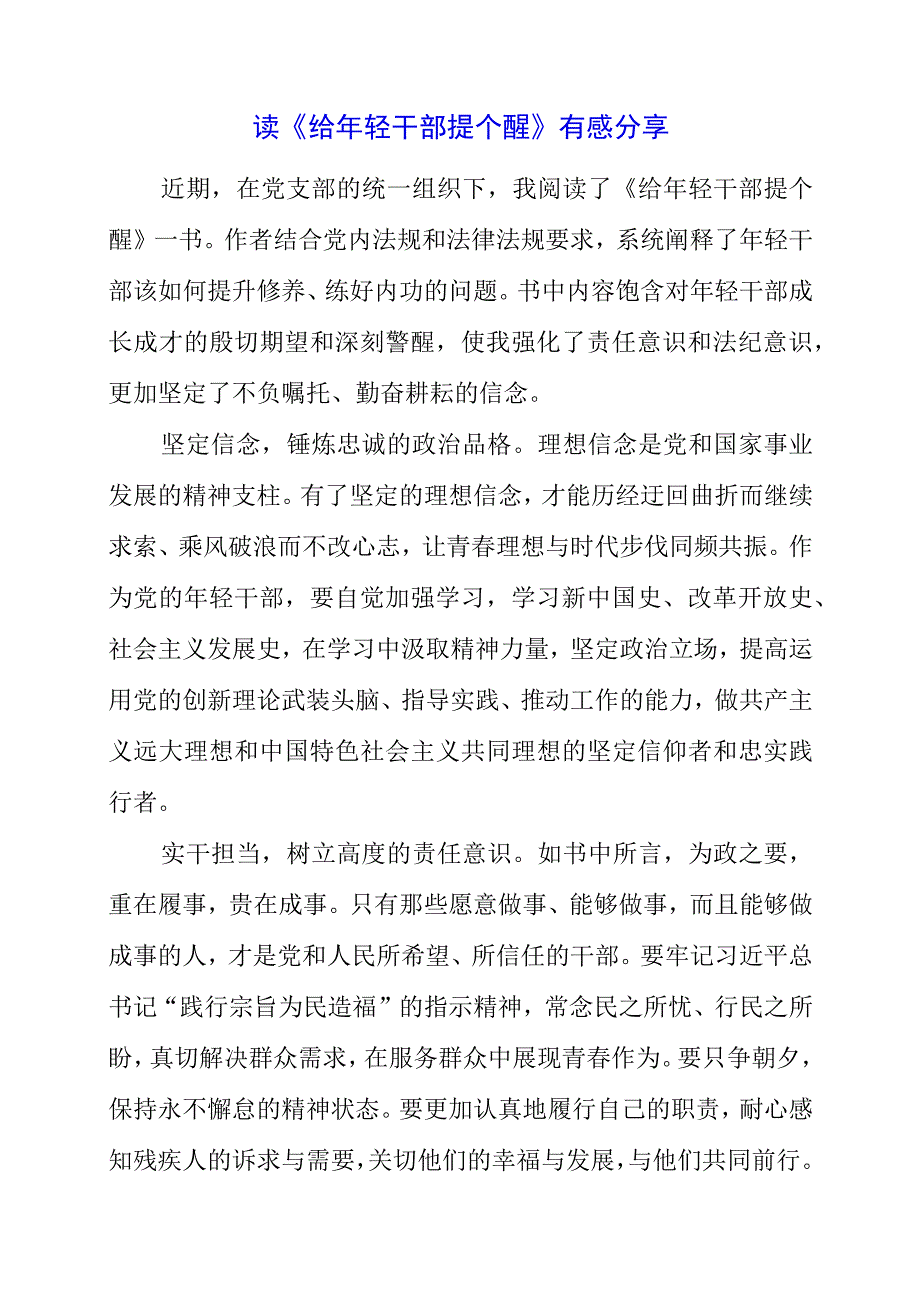 读《给年轻干部提个醒》有感分享

近期，在党支部的统一组织下，我阅读了《给年轻干部提个醒》一书。作者结合党内法规和法律法规要求，系统阐释了年轻干部该如何提升修养、练好内功的问题。书中内容饱含对年轻干部成长成才的殷切期望和深刻警醒，使我强化了责任意识和法纪意识，更加坚定了不负嘱托、勤奋耕耘的信念。

坚定信念，锤炼忠诚的政治品格。理想信念是党和国家事业发展的精神支柱。有了坚定的理想信念，才能历经迂回曲折而继续求索、乘风破浪而不改心志，让青春理想与时代步伐同频共振。作为党的年轻干部，要自觉加强学习，学习新中国史、改革开放史、社会主义发展史，在学习中汲取精神力量，坚定政治立场，提高运用党的创新理论武装头脑、指导实践、推动工作的能力，做共产主义远大理想和中国特色社会主义共同理想的坚定信仰者和忠实践行者。

实干担当，树立高度的责任意识。如书中所言，为政之要，重在履事，贵在成事。只有那些愿意做事、能够做事，而且能够做成事的人，才是党和人民所希望、所信任的干部。要牢记习近平总书记“践行宗旨为民造福”的指示精神，常念民之所忧、行民之所盼，真切解决群众需求，在服务群众中展现青春作为。要只争朝夕，保持永不懈怠的精神状态。要更加认真地履行自己的职责，耐心感知残疾人的诉求与需要，关切他们的幸福与发展，与他们共同前行。